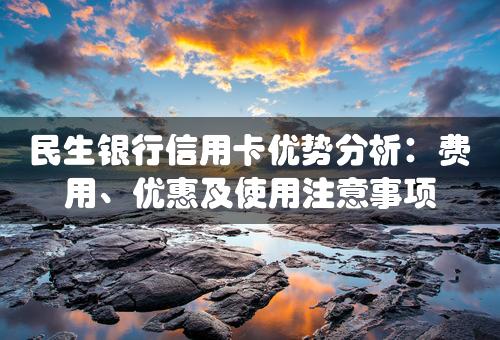 民生银行信用卡优势分析：费用、优惠及使用注意事项